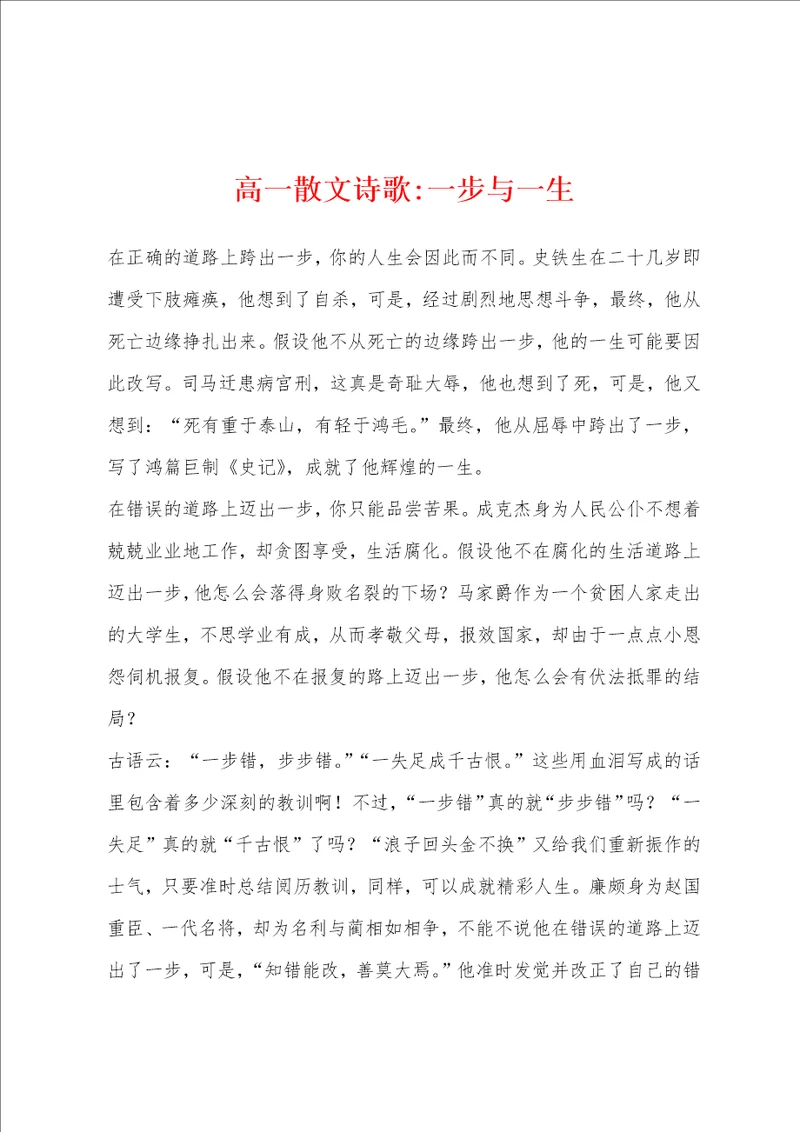 高一散文诗歌:一步与一生

在正确的道路上跨出一步，你的人生会因此而不同。史铁生在二十几岁即遭受下肢瘫痪，他想到了自杀，可是，经过剧烈地思想斗争，最终，他从死亡边缘挣扎出来。假设他不从死亡的边缘跨出一步，他的一生可能要因此改写。司马迁患病宫刑，这真是奇耻大辱，他也想到了死，可是，他又想到：“死有重于泰山，有轻于鸿毛。”最终，他从屈辱中跨出了一步，写了鸿篇巨制《史记》，成就了他辉煌的一生。

在错误的道路上迈出一步，你只能品尝苦果。成克杰身为人民公仆不想着兢兢业业地工作，却贪图享受，生活腐化。假设他不在腐化的生活道路上迈出一步，他怎么会落得身败名裂的下场？马家爵作为一个贫困人家走出的大学生，不思学业有成，从而孝敬父母，报效国家，却由于一点点小恩怨伺机报复。假设他不在报复的路上迈出一步，他怎么会有伏法抵罪的结局？

古语云：“一步错，步步错。”“一失足成千古恨。”这些用血泪写成的话里包含着多少深刻的教训啊！不过，“一步错”真的就“步步错”吗？“一失足”真的就“千古恨”了吗？“浪子回头金不换”又给我们重新振作的士气，只要准时总结阅历教训，同样，可以成就精彩人生。廉颇身为赵国重臣、一代名将，却为名利与蔺相如相争，不能不说他在错误的道路上迈出了一步，可是，“知错能改，善莫大焉。”他准时发觉并改正了自己的错